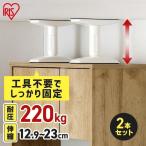 IRIS

工具不要で
しっかり固定

耐圧 220kg

伸縮 12.9~23cm

2本
セット